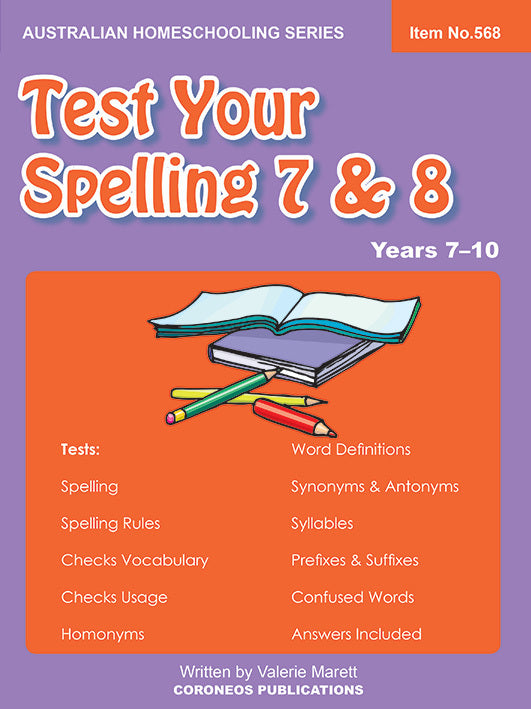 AUSTRALIAN HOMESCHOOLING SERIES

Item No.568

Test Your Spelling 7 & 8

Years 7–10

Tests:

Spelling

Spelling Rules

Checks Vocabulary

Checks Usage

Homonyms

Word Definitions

Synonyms & Antonyms

Syllables

Prefixes & Suffixes

Confused Words

Answers Included

Written by Valerie Marett

CORONEOS PUBLICATIONS